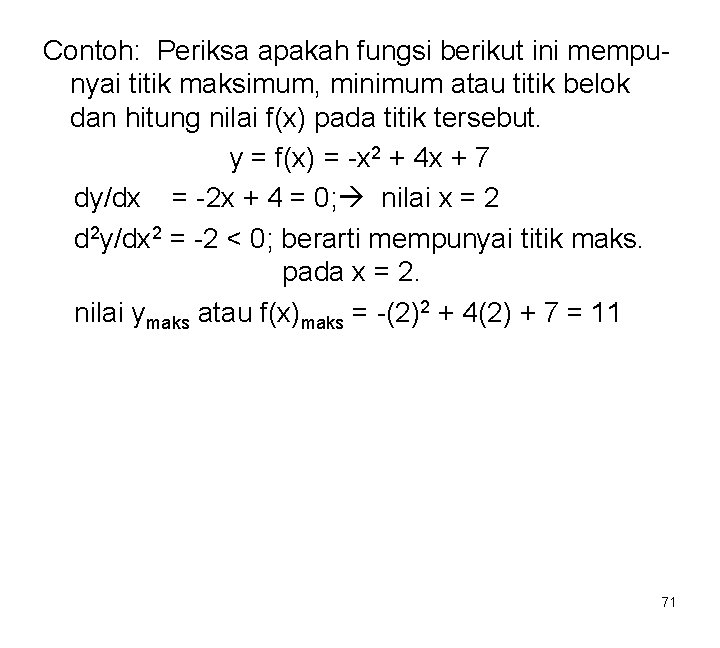 Contoh: Periksa apakah fungsi berikut ini mempunyai titik maksimum, minimum atau titik belok dan hitung nilai f(x) pada titik tersebut.

$y = f(x) = -x^2 + 4x + 7$

$dy/dx = -2x + 4 = 0; \rightarrow$ nilai $x = 2$

$d^2y/dx^2 = -2 < 0$; berarti mempunyai titik maks. pada $x = 2$.

nilai $y_{maks}$ atau $f(x)_{maks} = -(2)^2 + 4(2) + 7 = 11$

71